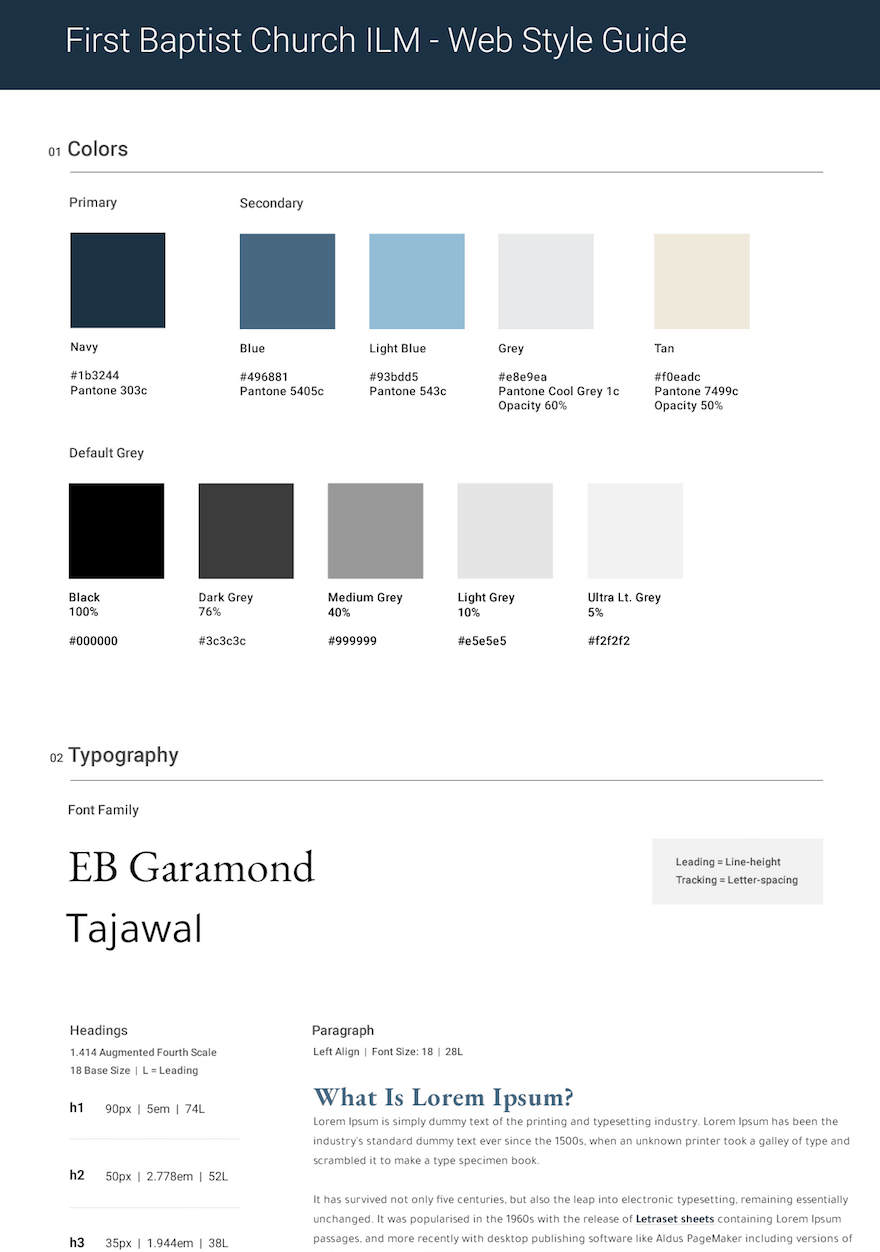 First Baptist Church ILM - Web Style Guide

01 Colors

Primary

Navy

#1b3244
Pantone 303c

Secondary

Blue

#496881
Pantone 5405c

Light Blue

#93bdd5
Pantone 543c

Grey

#e8e9ea
Pantone Cool Grey 1c
Opacity 60%

Tan

#f0eadc
Pantone 7499c
Opacity 50%

Default Grey

Black
100%

#000000

Dark Grey
76%

#3c3c3c

Medium Grey
40%

#999999

Light Grey
10%

#e5e5e5

Ultra Lt. Grey
5%

#f2f2f2

02 Typography

Font Family

EB Garamond

Tajawal

Leading = Line-height
Tracking = Letter-spacing

Headings
1.414 Augmented Fourth Scale
18 Base Size | L = Leading

h1 90px | 5em | 74L

h2 50px | 2.778em | 52L

h3 35px | 1.944em | 38L

Paragraph
Left Align | Font Size: 18 | 28L

What Is Lorem Ipsum?
Lorem Ipsum is simply dummy text of the printing and typesetting industry. Lorem Ipsum has been the industry's standard dummy text ever since the 1500s, when an unknown printer took a galley of type and scrambled it to make a type specimen book.

It has survived not only five centuries, but also the leap into electronic typesetting, remaining essentially unchanged. It was popularised in the 1960s with the release of Letraset sheets containing Lorem Ipsum passages, and more recently with desktop publishing software like Aldus PageMaker including versions of